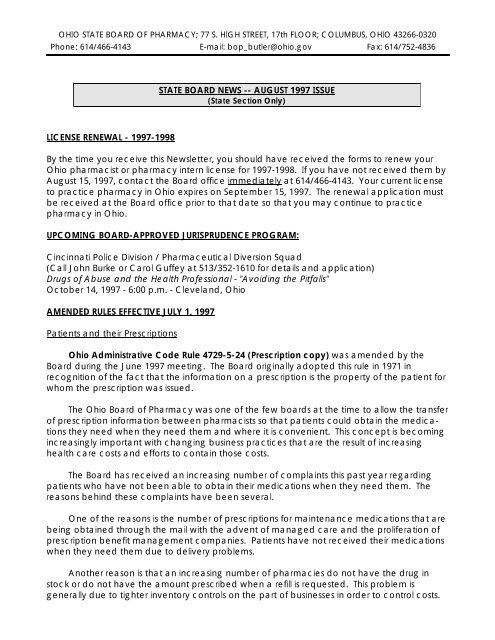 OHIO STATE BOARD OF PHARMACY; 77 S. HIGH STREET, 17th FLOOR; COLUMBUS, OHIO 43266-0320
Phone: 614/466-4143 E-mail: bop_butler@ohio.gov Fax: 614/752-4836

STATE BOARD NEWS -- AUGUST 1997 ISSUE
(State Section Only)

LICENSE RENEWAL - 1997-1998

By the time you receive this Newsletter, you should have received the forms to renew your Ohio pharmacist or pharmacy intern license for 1997-1998. If you have not received them by August 15, 1997, contact the Board office immediately at 614/466-4143. Your current license to practice pharmacy in Ohio expires on September 15, 1997. The renewal application must be received at the Board office prior to that date so that you may continue to practice pharmacy in Ohio.

UPCOMING BOARD-APPROVED JURISPRUDENCE PROGRAM:

Cincinnati Police Division / Pharmaceutical Diversion Squad
(Call John Burke or Carol Guffey at 513/352-1610 for details and application)
Drugs of Abuse and the Health Professional - "Avoiding the Pitfalls"
October 14, 1997 - 6:00 p.m. - Cleveland, Ohio

AMENDED RULES EFFECTIVE JULY 1, 1997

Patients and their Prescriptions

Ohio Administrative Code Rule 4729-5-24 (Prescription copy) was amended by the Board during the June 1997 meeting. The Board originally adopted this rule in 1971 in recognition of the fact that the information on a prescription is the property of the patient for whom the prescription was issued.

The Ohio Board of Pharmacy was one of the few boards at the time to allow the transfer of prescription information between pharmacists so that patients could obtain the medications they need when they need them and where it is convenient. This concept is becoming increasingly important with changing business practices that are the result of increasing health care costs and efforts to contain those costs.

The Board has received an increasing number of complaints this past year regarding patients who have not been able to obtain their medications when they need them. The reasons behind these complaints have been several.

One of the reasons is the number of prescriptions for maintenance medications that are being obtained through the mail with the advent of managed care and the proliferation of prescription benefit management companies. Patients have not received their medications when they need them due to delivery problems.

Another reason is that an increasing number of pharmacies do not have the drug in stock or do not have the amount prescribed when a refill is requested. This problem is generally due to tighter inventory controls on the part of businesses in order to control costs.